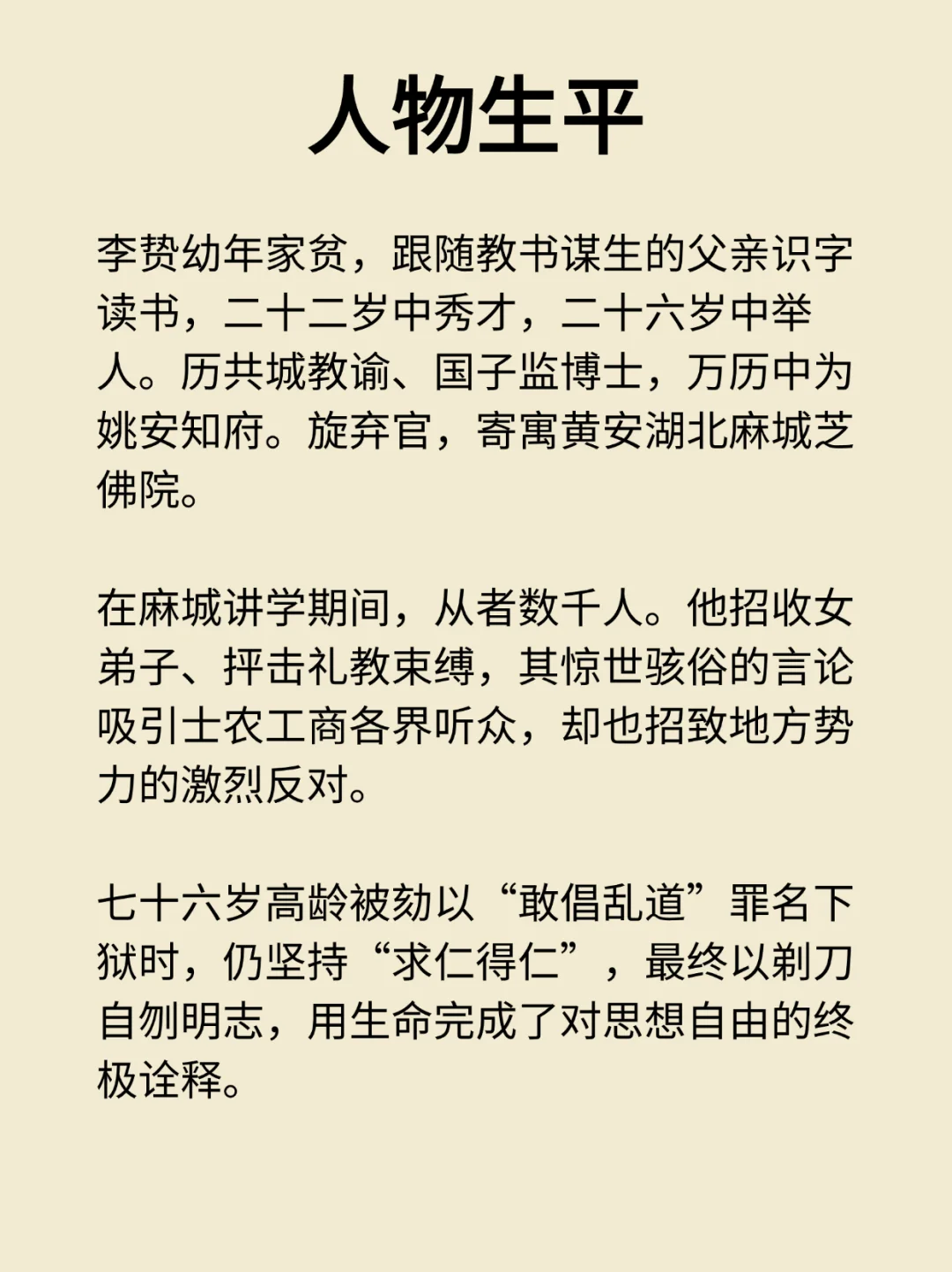 人物生平

李贽幼年家贫，跟随教书谋生的父亲识字读书，二十二岁中秀才，二十六岁中举人。历共城教谕、国子监博士，万历中为姚安知府。旋弃官，寄寓黄安湖北麻城芝佛院。

在麻城讲学期间，从者数千人。他招收女弟子、抨击礼教束缚，其惊世骇俗的言论吸引士农工商各界听众，却也招致地方势力的激烈反对。

七十六岁高龄被劾以“敢倡乱道”罪名下狱时，仍坚持“求仁得仁”，最终以剃刀自刎明志，用生命完成了对思想自由的终极诠释。